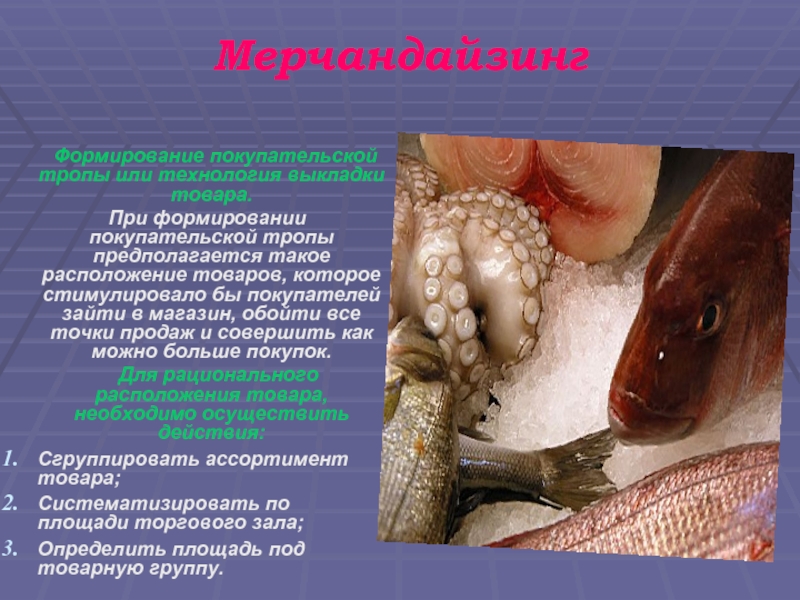 Мерчандайзинг

Формирование покупательской тропы или технология выкладки товара.

При формировании покупательской тропы предполагается такое расположение товаров, которое стимулировало бы покупателей зайти в магазин, обойти все точки продаж и совершить как можно больше покупок.

Для рационального расположения товара, необходимо осуществить действия:

1. Сгруппировать ассортимент товара;
2. Систематизировать по площади торгового зала;
3. Определить площадь под товарную группу.